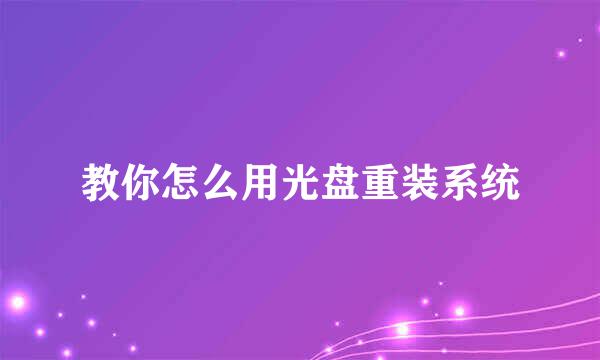 教你怎么用光盘重装系统